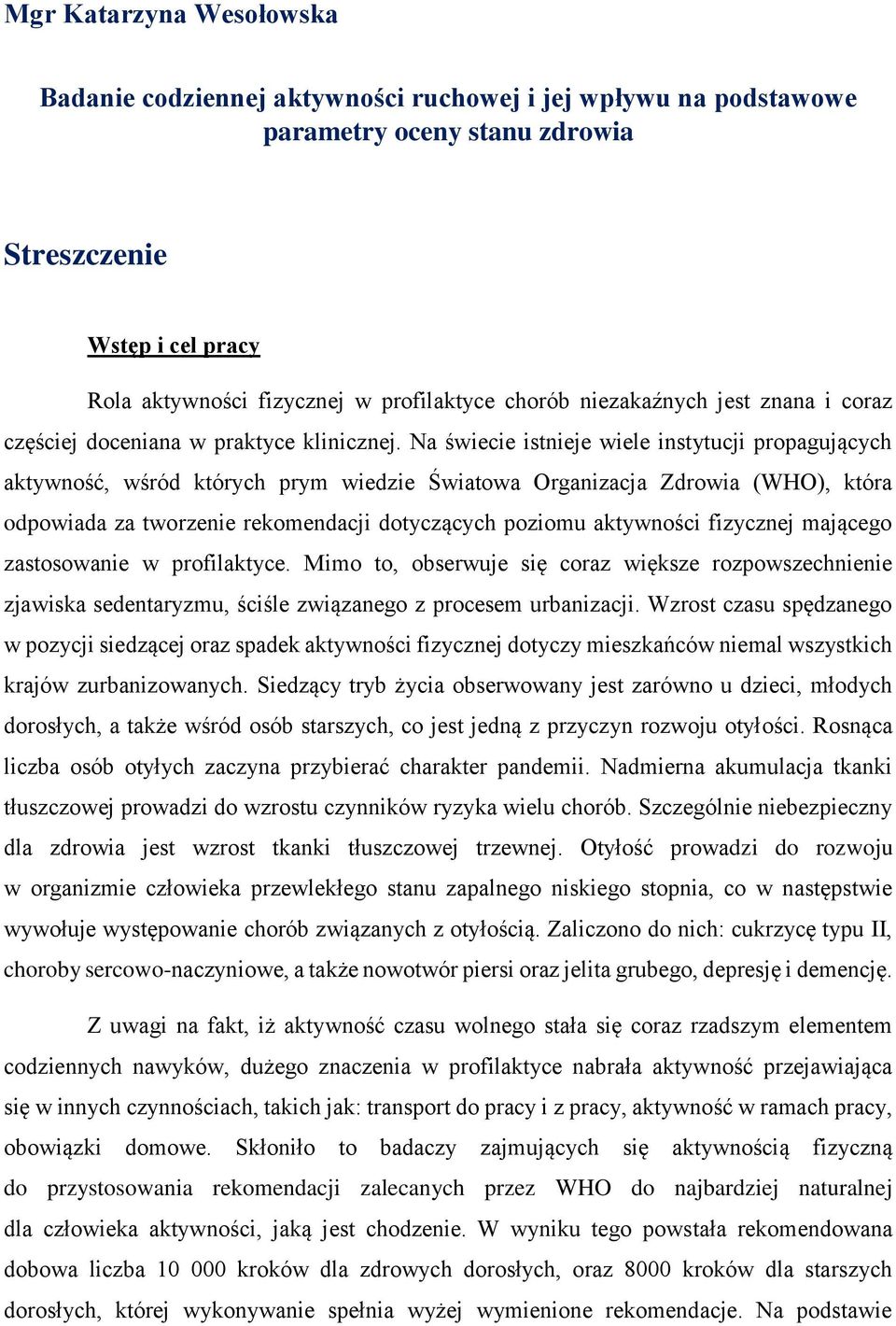 Mgr Katarzyna Wesołowska

Badanie codziennej aktywności ruchowej i jej wpływu na podstawowe parametry oceny stanu zdrowia

Streszczenie

Wstęp i cel pracy

Rola aktywności fizycznej w profilaktyce chorób niezakaźnych jest znana i coraz częściej doceniana w praktyce klinicznej. Na świecie istnieje wiele instytucji propagujących aktywność, wśród których prym wiedzie Światowa Organizacja Zdrowia (WHO), która odpowiada za tworzenie rekomendacji dotyczących poziomu aktywności fizycznej mającego zastosowanie w profilaktyce. Mimo to, obserwuje się coraz większe rozpowszechnienie zjawiska sedentaryzmu, ściśle związanego z procesem urbanizacji. Wzrost czasu spędzanego w pozycji siedzącej oraz spadek aktywności fizycznej dotyczy mieszkańców niemal wszystkich krajów zurbanizowanych. Siedzący tryb życia obserwowany jest zarówno u dzieci, młodych dorosłych, a także wśród osób starszych, co jest jedną z przyczyn rozwoju otyłości. Rosnąca liczba osób otyłych zaczyna przybierać charakter pandemii. Nadmierna akumulacja tkanki tłuszczowej prowadzi do wzrostu czynników ryzyka wielu chorób. Szczególnie niebezpieczny dla zdrowia jest wzrost tkanki tłuszczowej trzewnej. Otyłość prowadzi do rozwoju w organizmie człowieka przewlekłego stanu zapalnego niskiego stopnia, co w następstwie wywołuje występowanie chorób związanych z otyłością. Zaliczono do nich: cukrzycę typu II, choroby sercowo-naczyniowe, a także nowotwór piersi oraz jelita grubego, depresję i demencję.

Z uwagi na fakt, iż aktywność czasu wolnego stała się coraz rzadszym elementem codziennych nawyków, dużego znaczenia w profilaktyce nabrała aktywność przejawiająca się w innych czynnościach, takich jak: transport do pracy i z pracy, aktywność w ramach pracy, obowiązki domowe. Skłoniło to badaczy zajmujących się aktywnością fizyczną do przystosowania rekomendacji zalecanych przez WHO do najbardziej naturalnej dla człowieka aktywności, jaką jest chodzenie. W wyniku tego powstała rekomendowana dobowa liczba 10 000 kroków dla zdrowych dorosłych, oraz 8000 kroków dla starszych dorosłych, której wykonywanie spełnia wyżej wymienione rekomendacje. Na podstawie